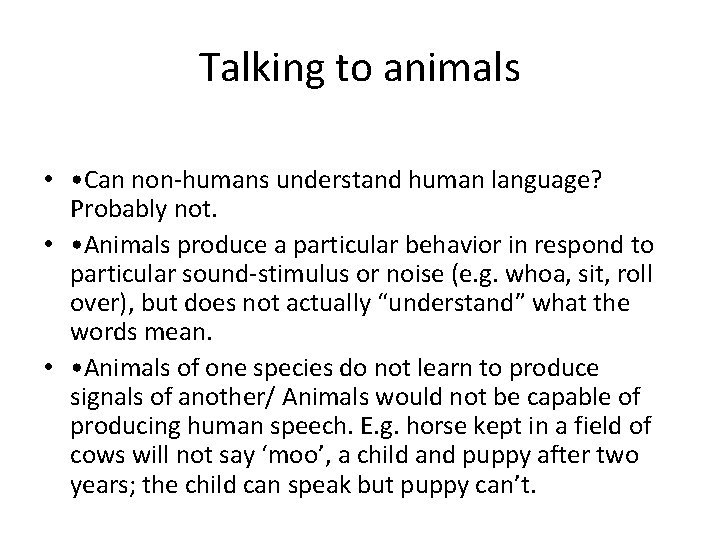 Talking to animals

• •Can non-humans understand human language? Probably not.
• •Animals produce a particular behavior in respond to particular sound-stimulus or noise (e.g. whoa, sit, roll over), but does not actually “understand” what the words mean.
• •Animals of one species do not learn to produce signals of another/ Animals would not be capable of producing human speech. E.g. horse kept in a field of cows will not say ‘moo’, a child and puppy after two years; the child can speak but puppy can’t.